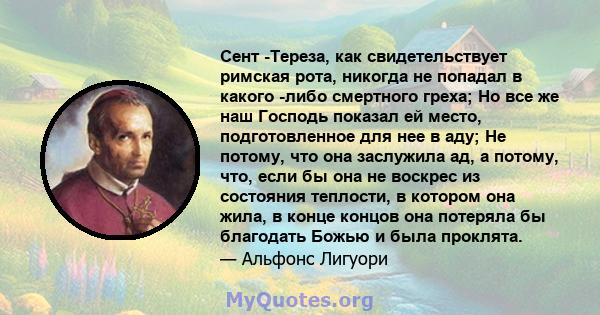 Сент -Тереза, как свидетельствует римская рота, никогда не попадал в какого -либо смертного греха; Но все же наш Господь показал ей место, подготовленное для нее в аду; Не потому, что она заслужила ад, а потому, что, если бы она не воскрес из состояния теплости, в котором она жила, в конце концов она потеряла бы благодать Божью и была проклята.
— Альфонс Лигуори

MyQuotes.org